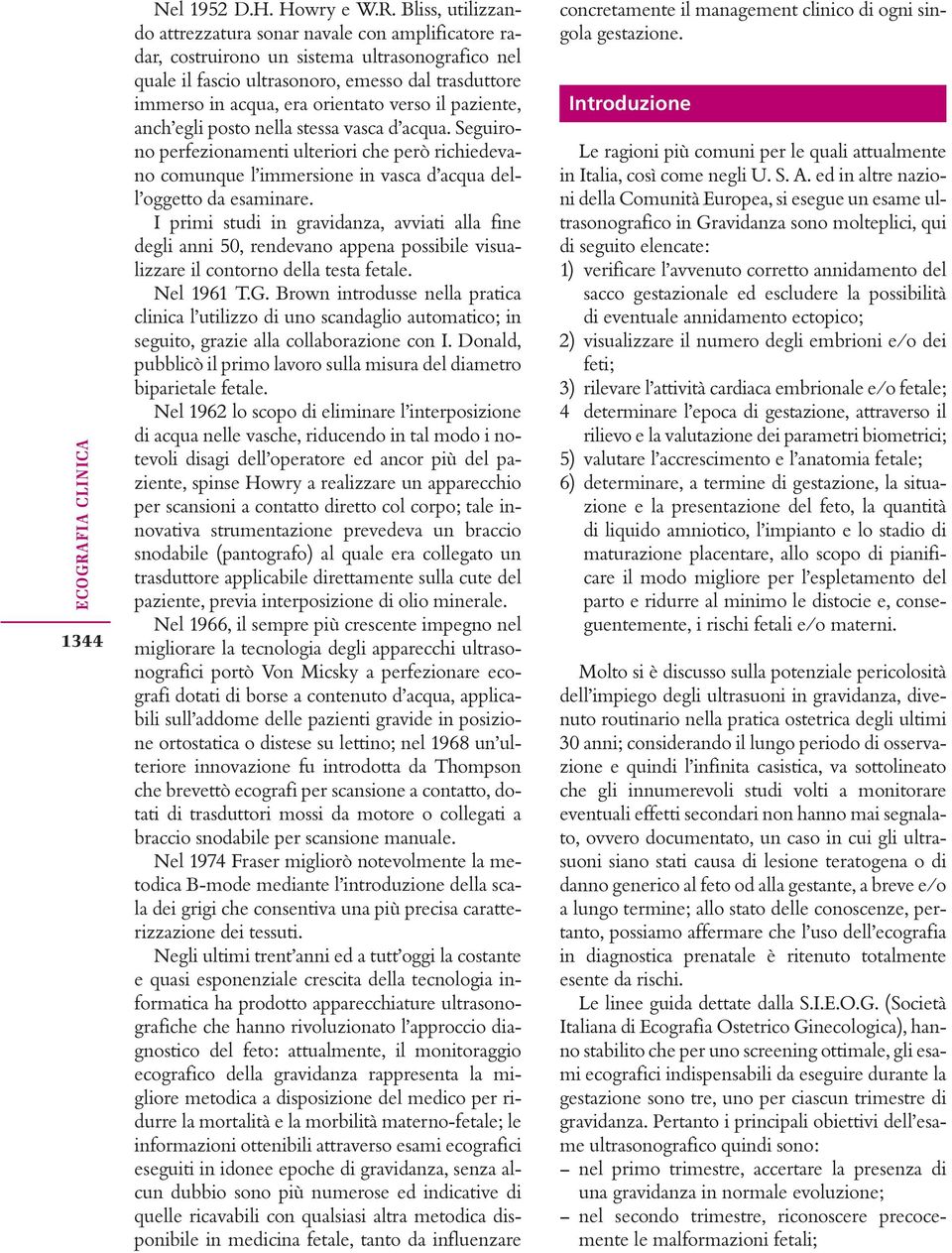 ECOGRAFIA CLINICA

1344

Nel 1952 D.H. Howry e W.R. Bliss, utilizzando attrezzatura sonar navale con amplificatore radar, costruirono un sistema ultrasonografico nel quale il fascio ultrasonoro, emesso dal trasduttore immerso in acqua, era orientato verso il paziente, anch'egli posto nella stessa vasca d'acqua. Seguirono perfezionamenti ulteriori che però richiedevano comunque l'immersione in vasca d'acqua dell'oggetto da esaminare.

I primi studi in gravidanza, avviati alla fine degli anni 50, rendevano appena possibile visualizzare il contorno della testa fetale.

Nel 1961 T.G. Brown introdusse nella pratica clinica l'utilizzo di uno scandaglio automatico; in seguito, grazie alla collaborazione con I. Donald, pubblicò il primo lavoro sulla misura del diametro biparietale fetale.

Nel 1962 lo scopo di eliminare l'interposizione di acqua nelle vasche, riducendo in tal modo i notevoli disagi dell'operatore ed ancor più del paziente, spinse Howry a realizzare un apparecchio per scansioni a contatto diretto col corpo; tale innovativa strumentazione prevedeva un braccio snodabile (pantografo) al quale era collegato un trasduttore applicabile direttamente sulla cute del paziente, previa interposizione di olio minerale.

Nel 1966, il sempre più crescente impegno nel migliorare la tecnologia degli apparecchi ultrasonografici portò Von Micsky a perfezionare ecografi dotati di borse a contenuto d'acqua, applicabili sull'addome delle pazienti gravide in posizione ortostatica o distese su lettino; nel 1968 un'ulteriore innovazione fu introdotta da Thompson che brevettò ecografi per scansione a contatto, dotati di trasduttori mossi da motore o collegati a braccio snodabile per scansione manuale.

Nel 1974 Fraser migliorò notevolmente la metodica B-mode mediante l'introduzione della scala dei grigi che consentiva una più precisa caratterizzazione dei tessuti.

Negli ultimi trent'anni ed a tutt'oggi la costante e quasi esponenziale crescita della tecnologia informatica ha prodotto apparecchiature ultrasonografiche che hanno rivoluzionato l'approccio diagnostico del feto: attualmente, il monitoraggio ecografico della gravidanza rappresenta la migliore metodica a disposizione del medico per ridurre la mortalità e la morbilità materno-fetale; le informazioni ottenibili attraverso esami ecografici eseguiti in idonee epoche di gravidanza, senza alcun dubbio sono più numerose ed indicative di quelle ricavabili con qualsiasi altra metodica disponibile in medicina fetale, tanto da influenzare concretamente il management clinico di ogni singola gestazione.

Introduzione

Le ragioni più comuni per le quali attualmente in Italia, così come negli U. S. A. ed in altre nazioni della Comunità Europea, si esegue un esame ultrasonografico in Gravidanza sono molteplici, qui di seguito elencate:
1) verificare l'avvenuto corretto annidamento del sacco gestazionale ed escludere la possibilità di eventuale annidamento ectopico;
2) visualizzare il numero degli embrioni e/o dei feti;
3) rilevare l'attività cardiaca embrionale e/o fetale;
4 determinare l'epoca di gestazione, attraverso il rilievo e la valutazione dei parametri biometrici;
5) valutare l'accrescimento e l'anatomia fetale;
6) determinare, a termine di gestazione, la situazione e la presentazione del feto, la quantità di liquido amniotico, l'impianto e lo stadio di maturazione placentare, allo scopo di pianificare il modo migliore per l'espletamento del parto e ridurre al minimo le distocie e, conseguentemente, i rischi fetali e/o materni.

Molto si è discusso sulla potenziale pericolosità dell'impiego degli ultrasuoni in gravidanza, divenuto routinario nella pratica ostetrica degli ultimi 30 anni; considerando il lungo periodo di osservazione e quindi l'infinita casistica, va sottolineato che gli innumerevoli studi volti a monitorare eventuali effetti secondari non hanno mai segnalato, ovvero documentato, un caso in cui gli ultrasuoni siano stati causa di lesione teratogena o di danno generico al feto od alla gestante, a breve e/o a lungo termine; allo stato delle conoscenze, pertanto, possiamo affermare che l'uso dell'ecografia in diagnostica prenatale è ritenuto totalmente esente da rischi.

Le linee guida dettate dalla S.I.E.O.G. (Società Italiana di Ecografia Ostetrico Ginecologica), hanno stabilito che per uno screening ottimale, gli esami ecografici indispensabili da eseguire durante la gestazione sono tre, uno per ciascun trimestre di gravidanza. Pertanto i principali obiettivi dell'esame ultrasonografico quindi sono:
– nel primo trimestre, accertare la presenza di una gravidanza in normale evoluzione;
– nel secondo trimestre, riconoscere precocemente le malformazioni fetali;